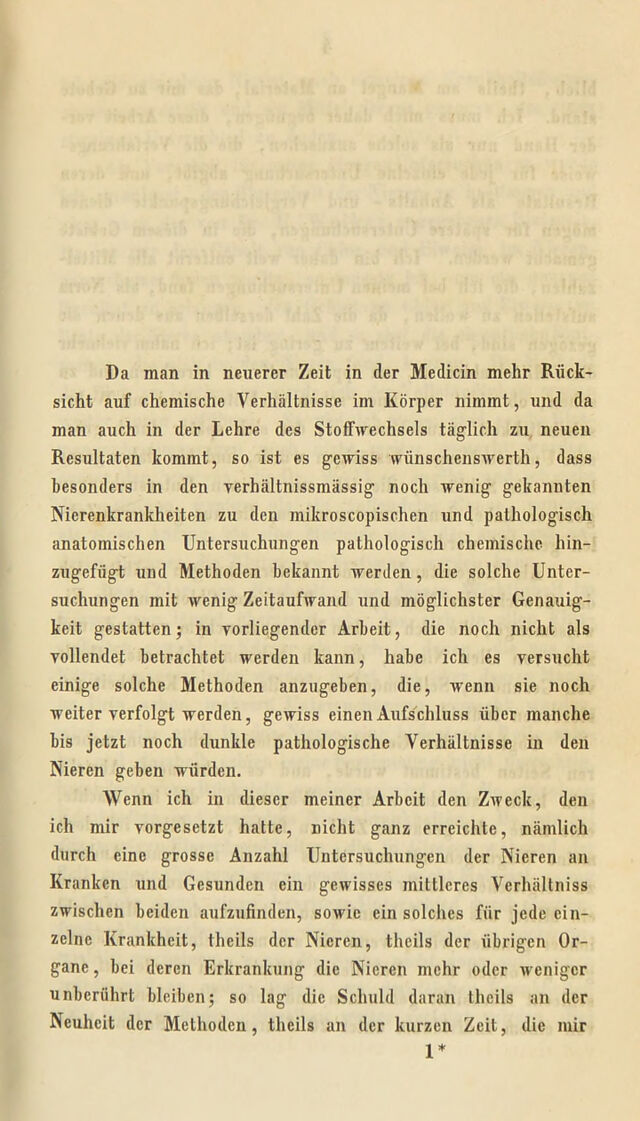 Da man in neuerer Zeit in der Medicin mehr Rücksicht auf chemische Verhältnisse im Körper nimmt, und da man auch in der Lehre des Stoffwechsels täglich zu neuen Resultaten kommt, so ist es gewiss wünschenswerth, dass besonders in den verhältnissmässig noch wenig gekannten Nierenkrankheiten zu den mikroscopischen und pathologisch anatomischen Untersuchungen pathologisch chemische hinzugefügt und Methoden bekannt werden, die solche Untersuchungen mit wenig Zeitaufwand und möglichster Genauigkeit gestatten; in vorliegender Arbeit, die noch nicht als vollendet betrachtet werden kann, habe ich es versucht einige solche Methoden anzugeben, die, wenn sie noch weiter verfolgt werden, gewiss einen Aufschluss über manche bis jetzt noch dunkle pathologische Verhältnisse in den Nieren geben würden.

Wenn ich in dieser meiner Arbeit den Zweck, den ich mir vorgesetzt hatte, nicht ganz erreichte, nämlich durch eine grosse Anzahl Untersuchungen der Nieren an Kranken und Gesunden ein gewisses mittleres Verhältniss zwischen beiden aufzufinden, sowie ein solches für jede einzelne Krankheit, theils der Nieren, theils der übrigen Organe, bei deren Erkrankung die Nieren mehr oder weniger unberührt bleiben; so lag die Schuld daran theils an der Neuheit der Methoden, theils an der kurzen Zeit, die mir

1*